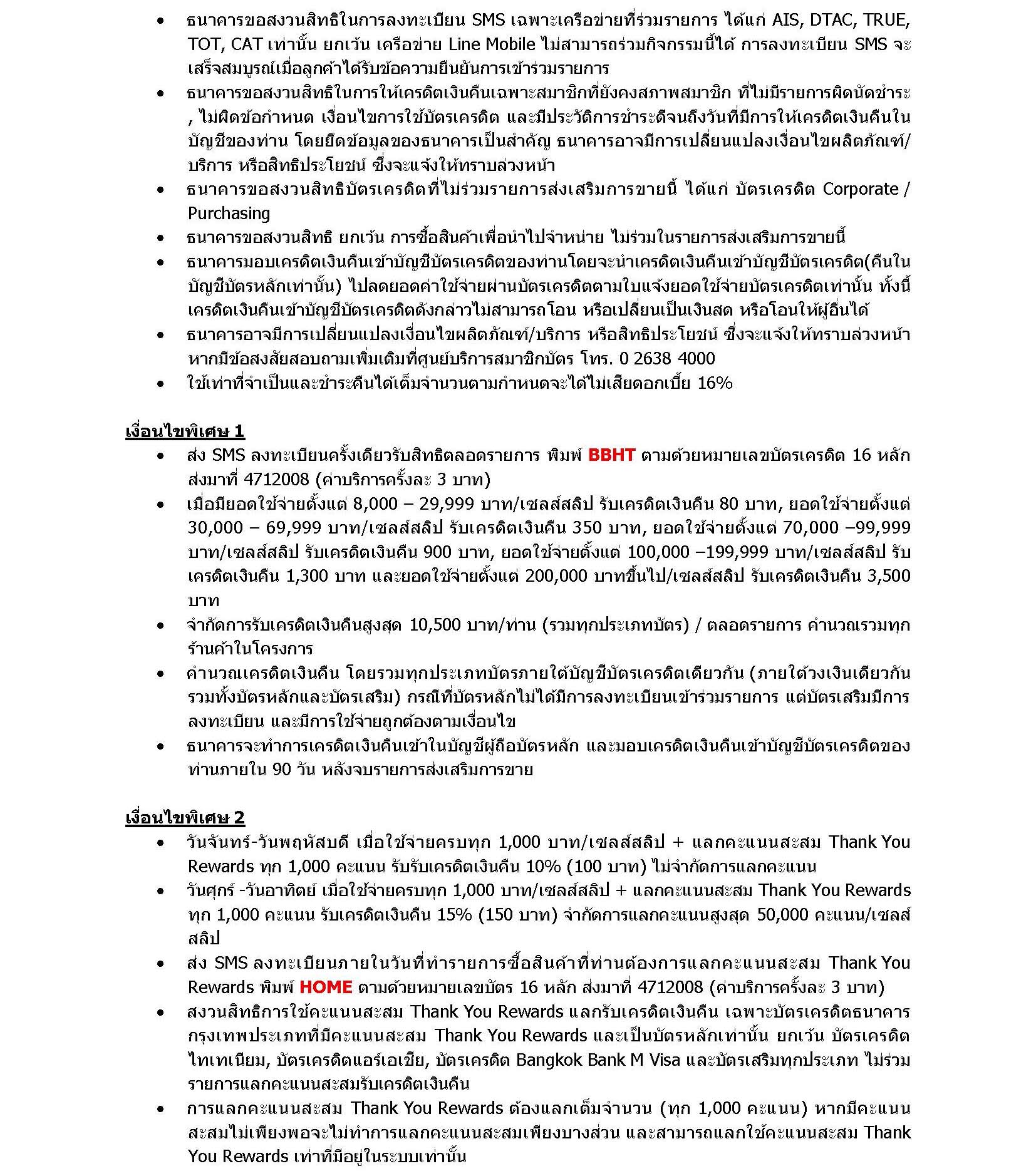 • ธนาคารขอสงวนสิทธิในการลงทะเบียน SMS เฉพาะเครือข่ายที่ร่วมรายการ ได้แก่ AIS, DTAC, TRUE, TOT, CAT เท่านั้น ยกเว้น เครือข่าย Line Mobile ไม่สามารถร่วมกิจกรรมนี้ได้ การลงทะเบียน SMS จะเสร็จสมบูรณ์เมื่อลูกค้าได้รับข้อความยืนยันการเข้าร่วมรายการ
• ธนาคารขอสงวนสิทธิในการให้เครดิตเงินคืนเฉพาะสมาชิกที่ยังคงสภาพสมาชิก ที่ไม่มีรายการผิดนัดชำระ , ไม่ผิดข้อกำหนด เงื่อนไขการใช้บัตรเครดิต และมีประวัติการชำระดีจนถึงวันที่มีการให้เครดิตเงินคืนในบัญชีของท่าน โดยยึดข้อมูลของธนาคารเป็นสำคัญ ธนาคารอาจมีการเปลี่ยนแปลงเงื่อนไขผลิตภัณฑ์/บริการ หรือสิทธิประโยชน์ ซึ่งจะแจ้งให้ทราบล่วงหน้า
• ธนาคารขอสงวนสิทธิบัตรเครดิตที่ไม่ร่วมรายการส่งเสริมการขายนี้ ได้แก่ บัตรเครดิต Corporate / Purchasing
• ธนาคารขอสงวนสิทธิ ยกเว้น การซื้อสินค้าเพื่อนำไปจำหน่าย ไม่ร่วมในรายการส่งเสริมการขายนี้
• ธนาคารมอบเครดิตเงินคืนเข้าบัญชีบัตรเครดิตของท่านโดยจะนำเครดิตเงินคืนเข้าบัญชีบัตรเครดิต(คืนในบัญชีบัตรหลักเท่านั้น) ไปลดยอดค่าใช้จ่ายผ่านบัตรเครดิตตามใบแจ้งยอดใช้จ่ายบัตรเครดิตเท่านั้น ทั้งนี้ เครดิตเงินคืนเข้าบัญชีบัตรเครดิตดังกล่าวไม่สามารถโอน หรือเปลี่ยนเป็นเงินสด หรือโอนให้ผู้อื่นได้
• ธนาคารอาจมีการเปลี่ยนแปลงเงื่อนไขผลิตภัณฑ์/บริการ หรือสิทธิประโยชน์ ซึ่งจะแจ้งให้ทราบล่วงหน้า หากมีข้อสงสัยสอบถามเพิ่มเติมที่ศูนย์บริการสมาชิกบัตร โทร. 0 2638 4000
• ใช้เท่าที่จำเป็นและชำระคืนได้เต็มจำนวนตามกำหนดจะได้ไม่เสียดอกเบี้ย 16%

เงื่อนไขพิเศษ 1
• ส่ง SMS ลงทะเบียนครั้งเดียวรับสิทธิตลอดรายการ พิมพ์ BBHT ตามด้วยหมายเลขบัตรเครดิต 16 หลัก ส่งมาที่ 4712008 (ค่าบริการครั้งละ 3 บาท)
• เมื่อมียอดใช้จ่ายตั้งแต่ 8,000 – 29,999 บาท/เซลส์สลิป รับเครดิตเงินคืน 80 บาท, ยอดใช้จ่ายตั้งแต่ 30,000 – 69,999 บาท/เซลส์สลิป รับเครดิตเงินคืน 350 บาท, ยอดใช้จ่ายตั้งแต่ 70,000 –99,999 บาท/เซลส์สลิป รับเครดิตเงินคืน 900 บาท, ยอดใช้จ่ายตั้งแต่ 100,000 –199,999 บาท/เซลส์สลิป รับเครดิตเงินคืน 1,300 บาท และยอดใช้จ่ายตั้งแต่ 200,000 บาทขึ้นไป/เซลส์สลิป รับเครดิตเงินคืน 3,500 บาท
• จำกัดการรับเครดิตเงินคืนสูงสุด 10,500 บาท/ท่าน (รวมทุกประเภทบัตร) / ตลอดรายการ คำนวณรวมทุกร้านค้าในโครงการ
• คำนวณเครดิตเงินคืน โดยรวมทุกประเภทบัตรภายใต้บัญชีบัตรเครดิตเดียวกัน (ภายใต้วงเงินเดียวกัน รวมทั้งบัตรหลักและบัตรเสริม) กรณีที่บัตรหลักไม่ได้มีการลงทะเบียนเข้าร่วมรายการ แต่บัตรเสริมมีการลงทะเบียน และมีการใช้จ่ายถูกต้องตามเงื่อนไข
• ธนาคารจะทำการเครดิตเงินคืนเข้าในบัญชีผู้ถือบัตรหลัก และมอบเครดิตเงินคืนเข้าบัญชีบัตรเครดิตของท่านภายใน 90 วัน หลังจบรายการส่งเสริมการขาย

เงื่อนไขพิเศษ 2
• วันจันทร์-วันพฤหัสบดี เมื่อใช้จ่ายครบทุก 1,000 บาท/เซลส์สลิป + แลกคะแนนสะสม Thank You Rewards ทุก 1,000 คะแนน รับรับเครดิตเงินคืน 10% (100 บาท) ไม่จำกัดการแลกคะแนน
• วันศุกร์ -วันอาทิตย์ เมื่อใช้จ่ายครบทุก 1,000 บาท/เซลส์สลิป + แลกคะแนนสะสม Thank You Rewards ทุก 1,000 คะแนน รับเครดิตเงินคืน 15% (150 บาท) จำกัดการแลกคะแนนสูงสุด 50,000 คะแนน/เซลส์สลิป
• ส่ง SMS ลงทะเบียนภายในวันที่ทำรายการซื้อสินค้าที่ท่านต้องการแลกคะแนนสะสม Thank You Rewards พิมพ์ HOME ตามด้วยหมายเลขบัตร 16 หลัก ส่งมาที่ 4712008 (ค่าบริการครั้งละ 3 บาท)
• สงวนสิทธิการใช้คะแนนสะสม Thank You Rewards แลกรับเครดิตเงินคืน เฉพาะบัตรเครดิตธนาคารกรุงเทพประเภทที่มีคะแนนสะสม Thank You Rewards และเป็นบัตรหลักเท่านั้น ยกเว้น บัตรเครดิตไทเทเนียม, บัตรเครดิตแอร์เอเชีย, บัตรเครดิต Bangkok Bank M Visa และบัตรเสริมทุกประเภท ไม่ร่วมรายการแลกคะแนนสะสมรับเครดิตเงินคืน
• การแลกคะแนนสะสม Thank You Rewards ต้องแลกเต็มจำนวน (ทุก 1,000 คะแนน) หากมีคะแนนสะสมไม่เพียงพอจะไม่ทำการแลกคะแนนสะสมเพียงบางส่วน และสามารถแลกใช้คะแนนสะสม Thank You Rewards เท่าที่มีอยู่ในระบบเท่านั้น